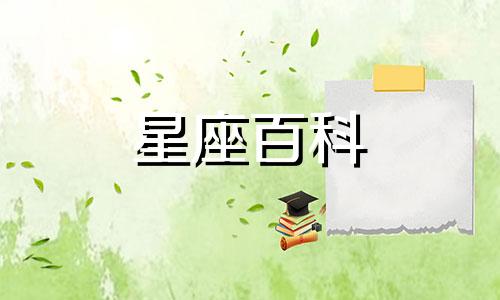 星座百科